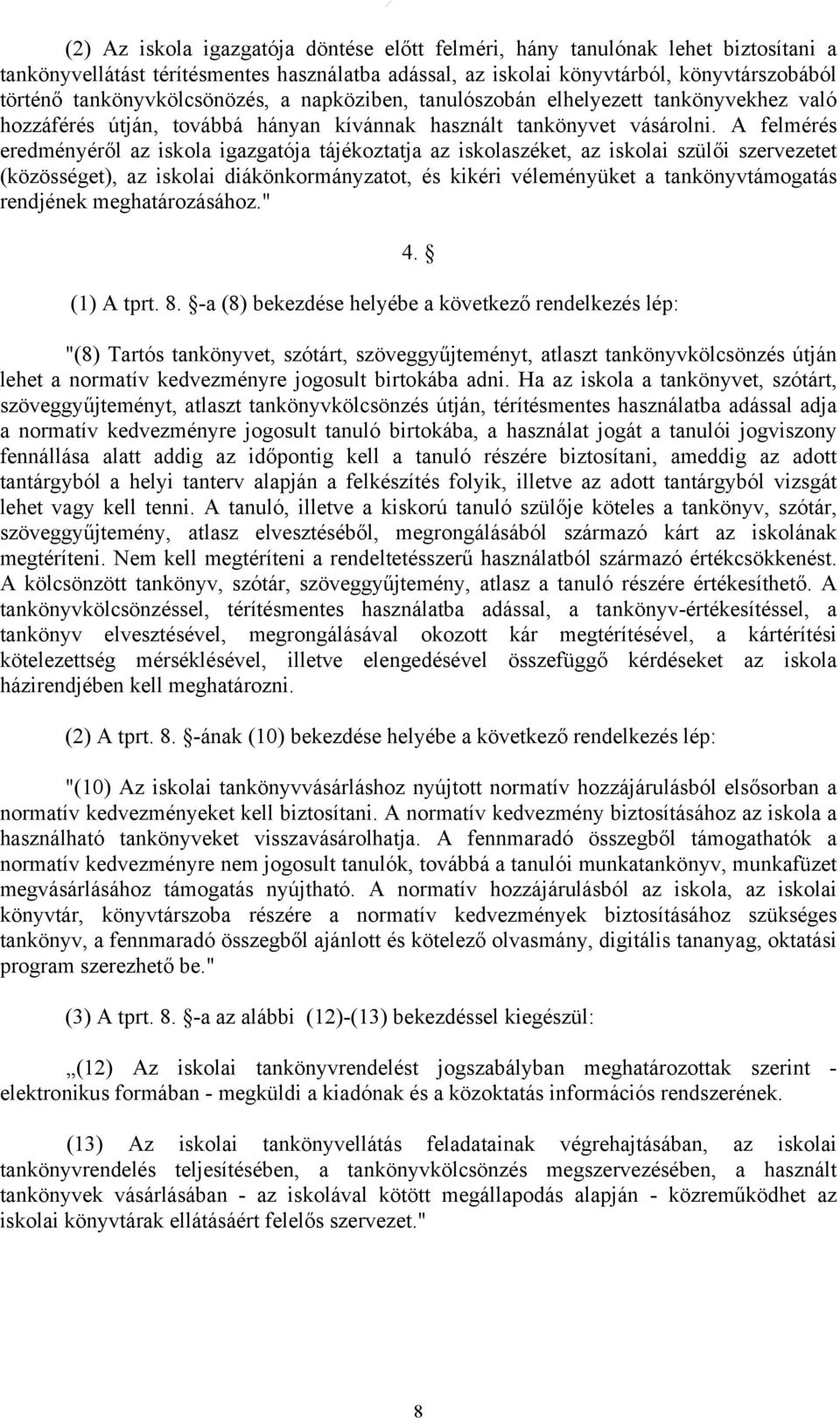 (2) Az iskola igazgatója döntése előtt felméri, hány tanulónak lehet biztosítani a tankönyvellátást térítésmentes használatba adással, az iskolai könyvtárból, könyvtárszobából történő tankönyvkölcsönözés, a napköziben, tanulószobán elhelyezett tankönyvekhez való hozzáférés útján, továbbá hányan kívánnak használt tankönyvet vásárolni. A felmérés eredményéről az iskola igazgatója tájékoztatja az iskolaszéket, az iskolai szülői szervezetet (közösséget), az iskolai diákönkormányzatot, és kikéri véleményüket a tankönyvtámogatás rendjének meghatározásához."

4. §

(1) A tprt. 8. §-a (8) bekezdése helyébe a következő rendelkezés lép:

"(8) Tartós tankönyvet, szótárt, szöveggyűjteményt, atlaszt tankönyvkölcsönzés útján lehet a normatív kedvezményre jogosult birtokába adni. Ha az iskola a tankönyvet, szótárt, szöveggyűjteményt, atlaszt tankönyvkölcsönzés útján, térítésmentes használatba adással adja a normatív kedvezményre jogosult tanuló birtokába, a használat jogát a tanulói jogviszony fennállása alatt addig az időpontig kell a tanuló részére biztosítani, ameddig az adott tantárgyból a helyi tanterv alapján a felkészítés folyik, illetve az adott tantárgyból vizsgát lehet vagy kell tenni. A tanuló, illetve a kiskorú tanuló szülője köteles a tankönyv, szótár, szöveggyűjtemény, atlasz elvesztéséből, megrongálásából származó kárt az iskolának megtéríteni. Nem kell megtéríteni a rendeltetésszerű használatból származó értékcsökkenést. A kölcsönzött tankönyv, szótár, szöveggyűjtemény, atlasz a tanuló részére értékesíthető. A tankönyvkölcsönzéssel, térítésmentes használatba adással, a tankönyv-értékesítéssel, a tankönyv elvesztésével, megrongálásával okozott kár megtérítésével, a kártérítési kötelezettség mérséklésével, illetve elengedésével összefüggő kérdéseket az iskola házirendjében kell meghatározni.

(2) A tprt. 8. §-ának (10) bekezdése helyébe a következő rendelkezés lép:

"(10) Az iskolai tankönyvvásárláshoz nyújtott normatív hozzájárulásból elsősorban a normatív kedvezményeket kell biztosítani. A normatív kedvezmény biztosításához az iskola a használható tankönyveket visszavásárolhatja. A fennmaradó összegből támogathatók a normatív kedvezményre nem jogosult tanulók, továbbá a tanulói munkatankönyv, munkafüzet megvásárlásához támogatás nyújtható. A normatív hozzájárulásból az iskola, az iskolai könyvtár, könyvtárszoba részére a normatív kedvezmények biztosításához szükséges tankönyv, a fennmaradó összegből ajánlott és kötelező olvasmány, digitális tananyag, oktatási program szerezhető be."

(3) A tprt. 8. §-a az alábbi (12)-(13) bekezdéssel kiegészül:

„(12) Az iskolai tankönyvrendelést jogszabályban meghatározottak szerint - elektronikus formában - megküldi a kiadónak és a közoktatás információs rendszerének.

(13) Az iskolai tankönyvellátás feladatainak végrehajtásában, az iskolai tankönyvrendelés teljesítésében, a tankönyvkölcsönzés megszervezésében, a használt tankönyvek vásárlásában - az iskolával kötött megállapodás alapján - közreműködhet az iskolai könyvtárak ellátásáért felelős szervezet."

8